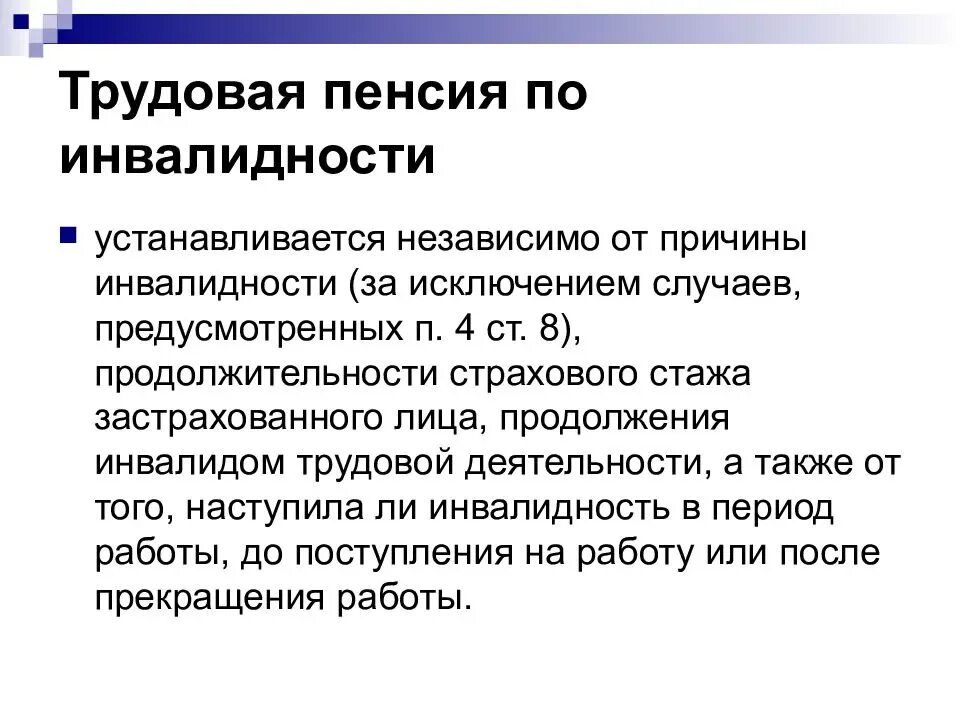 Трудовая пенсия по инвалидности

• устанавливается независимо от причины инвалидности (за исключением случаев, предусмотренных п. 4 ст. 8), продолжительности страхового стажа застрахованного лица, продолжения инвалидом трудовой деятельности, а также от того, наступила ли инвалидность в период работы, до поступления на работу или после прекращения работы.